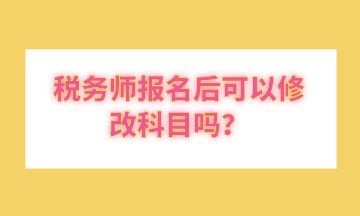 税务师报名后可以修改科目吗？